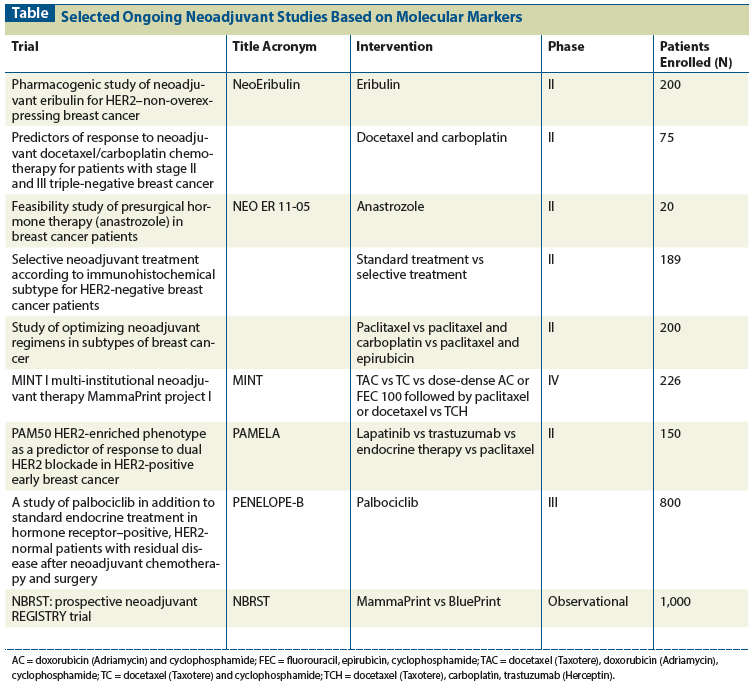 Table Selected Ongoing Neoadjuvant Studies Based on Molecular Markers

| Trial | Title Acronym | Intervention | Phase | Patients Enrolled (N) |
|---|---|---|---|---|
| Pharmacogenic study of neoadjuvant eribulin for HER2–non-overexpressing breast cancer | NeoEribulin | Eribulin | II | 200 |
| Predictors of response to neoadjuvant docetaxel/carboplatin chemotherapy for patients with stage II and III triple-negative breast cancer | | Docetaxel and carboplatin | II | 75 |
| Feasibility study of presurgical hormone therapy (anastrozole) in breast cancer patients | NEO ER 11-05 | Anastrozole | II | 20 |
| Selective neoadjuvant treatment according to immunohistochemical subtype for HER2-negative breast cancer patients | | Standard treatment vs selective treatment | II | 189 |
| Study of optimizing neoadjuvant regimens in subtypes of breast cancer | | Paclitaxel vs paclitaxel and carboplatin vs paclitaxel and epirubicin | II | 200 |
| MINT I multi-institutional neoadjuvant therapy MammaPrint project I | MINT | TAC vs TC vs dose-dense AC or FEC 100 followed by paclitaxel or docetaxel vs TCH | IV | 226 |
| PAM50 HER2-enriched phenotype as a predictor of response to dual HER2 blockade in HER2-positive early breast cancer | PAMELA | Lapatinib vs trastuzumab vs endocrine therapy vs paclitaxel | II | 150 |
| A study of palbociclib in addition to standard endocrine treatment in hormone receptor–positive, HER2-normal patients with residual disease after neoadjuvant chemotherapy and surgery | PENELOPE-B | Palbociclib | III | 800 |
| NBRST: prospective neoadjuvant REGISTRY trial | NBRST | MammaPrint vs BluePrint | Observational | 1,000 |

AC = doxorubicin (Adriamycin) and cyclophosphamide; FEC = fluorouracil, epirubicin, cyclophosphamide; TAC = docetaxel (Taxotere), doxorubicin (Adriamycin), cyclophosphamide; TC = docetaxel (Taxotere) and cyclophosphamide; TCH = docetaxel (Taxotere), carboplatin, trastuzumab (Herceptin).